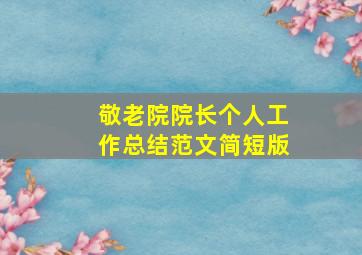 敬老院院长个人工作总结范文简短版